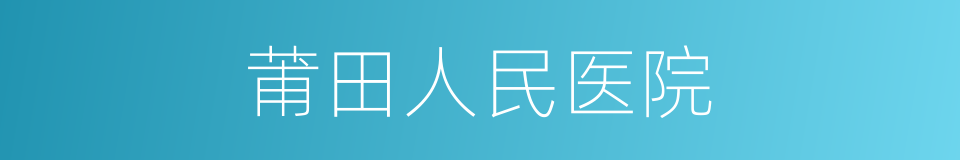 莆田人民医院